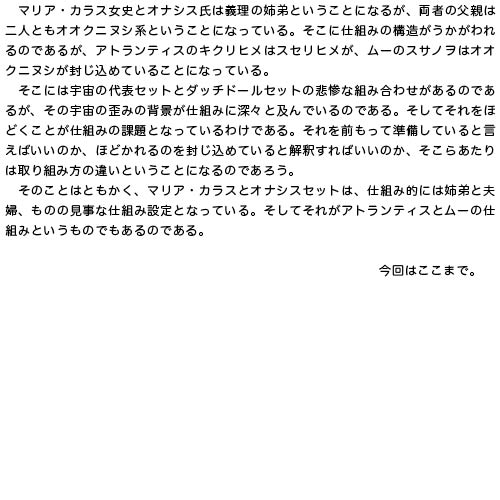 マリア・カラス女史とオナシス氏は義理の姉弟ということになるが、両者の父親は二人ともオオクニヌシ系ということになっている。そこに仕組みの構造がうかがわれるのであるが、アトランティスのキクリヒメはスセリヒメが、ムーのスサノヲはオオクニヌシが封じ込めていることになっている。

そこには宇宙の代表セットとダッチドールセットの悲惨な組み合わせがあるのであるが、その宇宙の歪みの背景が仕組みに深々と及んでいるのである。そしてそれをほどくことが仕組みの課題となっているわけである。それを前もって準備していると言えばいいのか、ほどかれるのを封じ込めていると解釈すればいいのか、そこらあたりは取り組み方の違いということになるのであろう。

そのことはともかく、マリア・カラスとオナシスセットは、仕組み的には姉弟と夫婦、ものの見事な仕組み設定となっている。そしてそれがアトランティスとムーの仕組みというものでもあるのである。

今回はここまで。